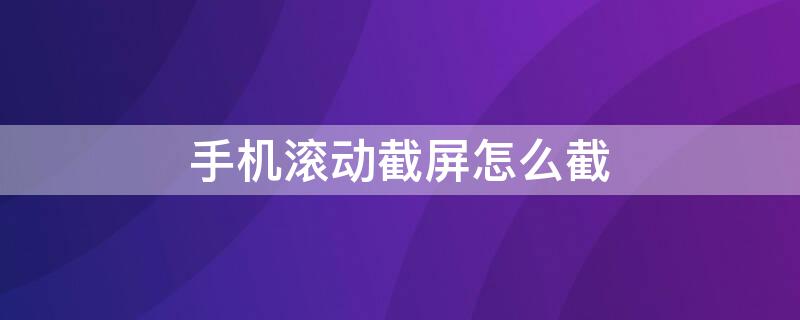 手机滚动截屏怎么截